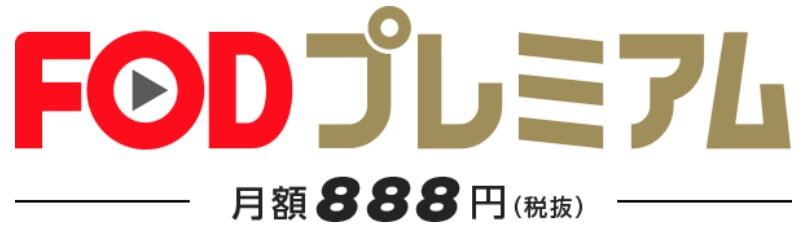 FODプレミアム

月額888円(税抜)